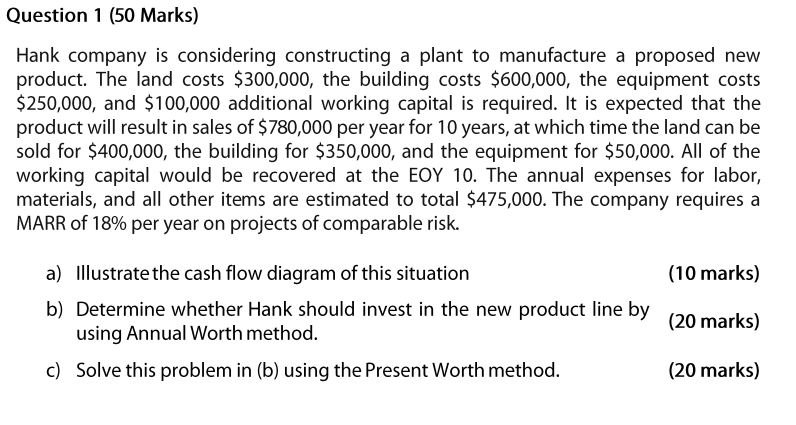 Question 1 (50 Marks)

Hank company is considering constructing a plant to manufacture a proposed new product. The land costs \$300,000, the building costs \$600,000, the equipment costs \$250,000, and \$100,000 additional working capital is required. It is expected that the product will result in sales of \$780,000 per year for 10 years, at which time the land can be sold for \$400,000, the building for \$350,000, and the equipment for \$50,000. All of the working capital would be recovered at the EOY 10. The annual expenses for labor, materials, and all other items are estimated to total \$475,000. The company requires a MARR of 18% per year on projects of comparable risk.

a) Illustrate the cash flow diagram of this situation (10 marks)

b) Determine whether Hank should invest in the new product line by using Annual Worth method. (20 marks)

c) Solve this problem in (b) using the Present Worth method. (20 marks)